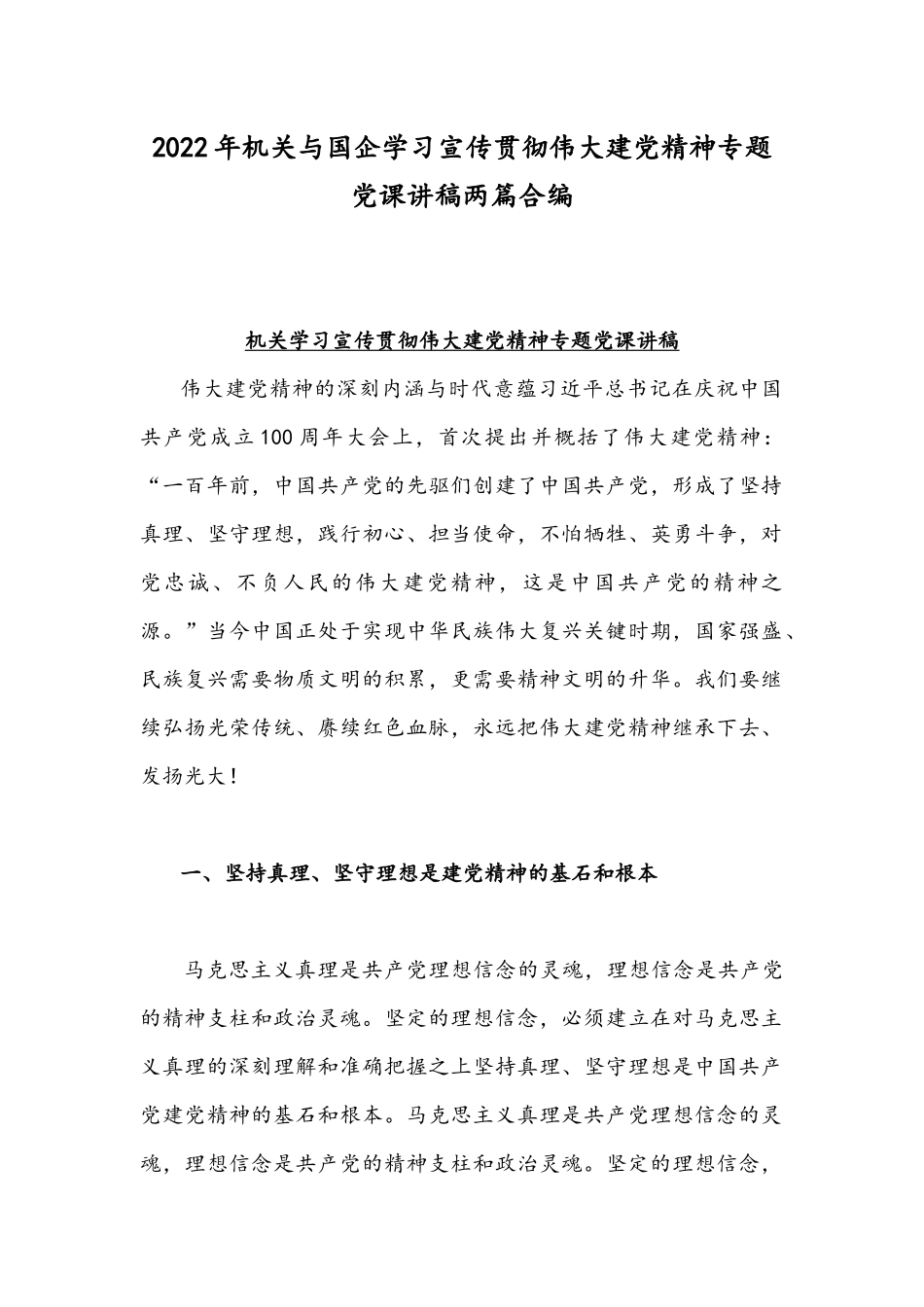 2022年机关与国企学习宣传贯彻伟大建党精神专题党课讲稿两篇合编

机关学习宣传贯彻伟大建党精神专题党课讲稿

伟大建党精神的深刻内涵与时代意蕴习近平总书记在庆祝中国共产党成立100周年大会上，首次提出并概括了伟大建党精神：“一百年前，中国共产党的先驱们创建了中国共产党，形成了坚持真理、坚守理想，践行初心、担当使命，不怕牺牲、英勇斗争，对党忠诚、不负人民的伟大建党精神，这是中国共产党的精神之源。”当今中国正处于实现中华民族伟大复兴关键时期，国家强盛、民族复兴需要物质文明的积累，更需要精神文明的升华。我们要继续弘扬光荣传统、赓续红色血脉，永远把伟大建党精神继承下去、发扬光大！

一、坚持真理、坚守理想是建党精神的基石和根本

马克思主义真理是共产党理想信念的灵魂，理想信念是共产党的精神支柱和政治灵魂。坚定的理想信念，必须建立在对马克思主义真理的深刻理解和准确把握之上坚持真理、坚守理想是中国共产党建党精神的基石和根本。马克思主义真理是共产党理想信念的灵魂，理想信念是共产党的精神支柱和政治灵魂。坚定的理想信念，